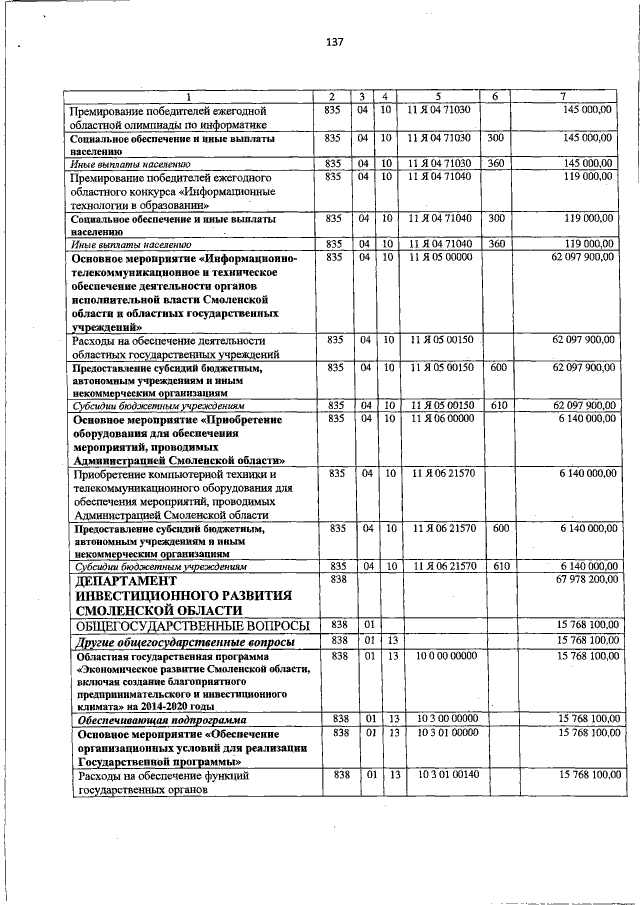 137

| 1 | 2 | 3 | 4 | 5 | 6 | 7 |
|---|---|---|---|---|---|---|
| Премирование победителей ежегодной областной олимпиады по информатике | 835 | 04 | 10 | 11 Я 04 71030 | | 145 000,00 |
| Социальное обеспечение и иные выплаты населению | 835 | 04 | 10 | 11 Я 04 71030 | 300 | 145 000,00 |
| Иные выплаты населению | 835 | 04 | 10 | 11 Я 04 71030 | 360 | 145 000,00 |
| Премирование победителей ежегодного областного конкурса «Информационные технологии в образовании» | 835 | 04 | 10 | 11 Я 04 71040 | | 119 000,00 |
| Социальное обеспечение и иные выплаты населению | 835 | 04 | 10 | 11 Я 04 71040 | 300 | 119 000,00 |
| Иные выплаты населению | 835 | 04 | 10 | 11 Я 04 71040 | 360 | 119 000,00 |
| Основное мероприятие «Информационно-телекоммуникационное и техническое обеспечение деятельности органов исполнительной власти Смоленской области и областных государственных учреждений» | 835 | 04 | 10 | 11 Я 05 00000 | | 62 097 900,00 |
| Расходы на обеспечение деятельности областных государственных учреждений | 835 | 04 | 10 | 11 Я 05 00150 | | 62 097 900,00 |
| Предоставление субсидий бюджетным, автономным учреждениям и иным некоммерческим организациям | 835 | 04 | 10 | 11 Я 05 00150 | 600 | 62 097 900,00 |
| Субсидии бюджетным учреждениям | 835 | 04 | 10 | 11 Я 05 00150 | 610 | 62 097 900,00 |
| Основное мероприятие «Приобретение оборудования для обеспечения мероприятий, проводимых Администрацией Смоленской области» | 835 | 04 | 10 | 11 Я 06 00000 | | 6 140 000,00 |
| Приобретение компьютерной техники и телекоммуникационного оборудования для обеспечения мероприятий, проводимых Администрацией Смоленской области | 835 | 04 | 10 | 11 Я 06 21570 | | 6 140 000,00 |
| Предоставление субсидий бюджетным, автономным учреждениям и иным некоммерческим организациям | 835 | 04 | 10 | 11 Я 06 21570 | 600 | 6 140 000,00 |
| Субсидии бюджетным учреждениям | 835 | 04 | 10 | 11 Я 06 21570 | 610 | 6 140 000,00 |
| ДЕПАРТАМЕНТ ИНВЕСТИЦИОННОГО РАЗВИТИЯ СМОЛЕНСКОЙ ОБЛАСТИ | 838 | | | | | 67 978 200,00 |
| ОБЩЕГОСУДАРСТВЕННЫЕ ВОПРОСЫ | 838 | 01 | | | | 15 768 100,00 |
| Другие общегосударственные вопросы | 838 | 01 | 13 | | | 15 768 100,00 |
| Областная государственная программа «Экономическое развитие Смоленской области, включая создание благоприятного предпринимательского и инвестиционного климата» на 2014-2020 годы | 838 | 01 | 13 | 10 0 00 00000 | | 15 768 100,00 |
| Обеспечивающая подпрограмма | 838 | 01 | 13 | 10 3 00 00000 | | 15 768 100,00 |
| Основное мероприятие «Обеспечение организационных условий для реализации Государственной программы» | 838 | 01 | 13 | 10 3 01 00000 | | 15 768 100,00 |
| Расходы на обеспечение функций государственных органов | 838 | 01 | 13 | 10 3 01 00140 | | 15 768 100,00 |